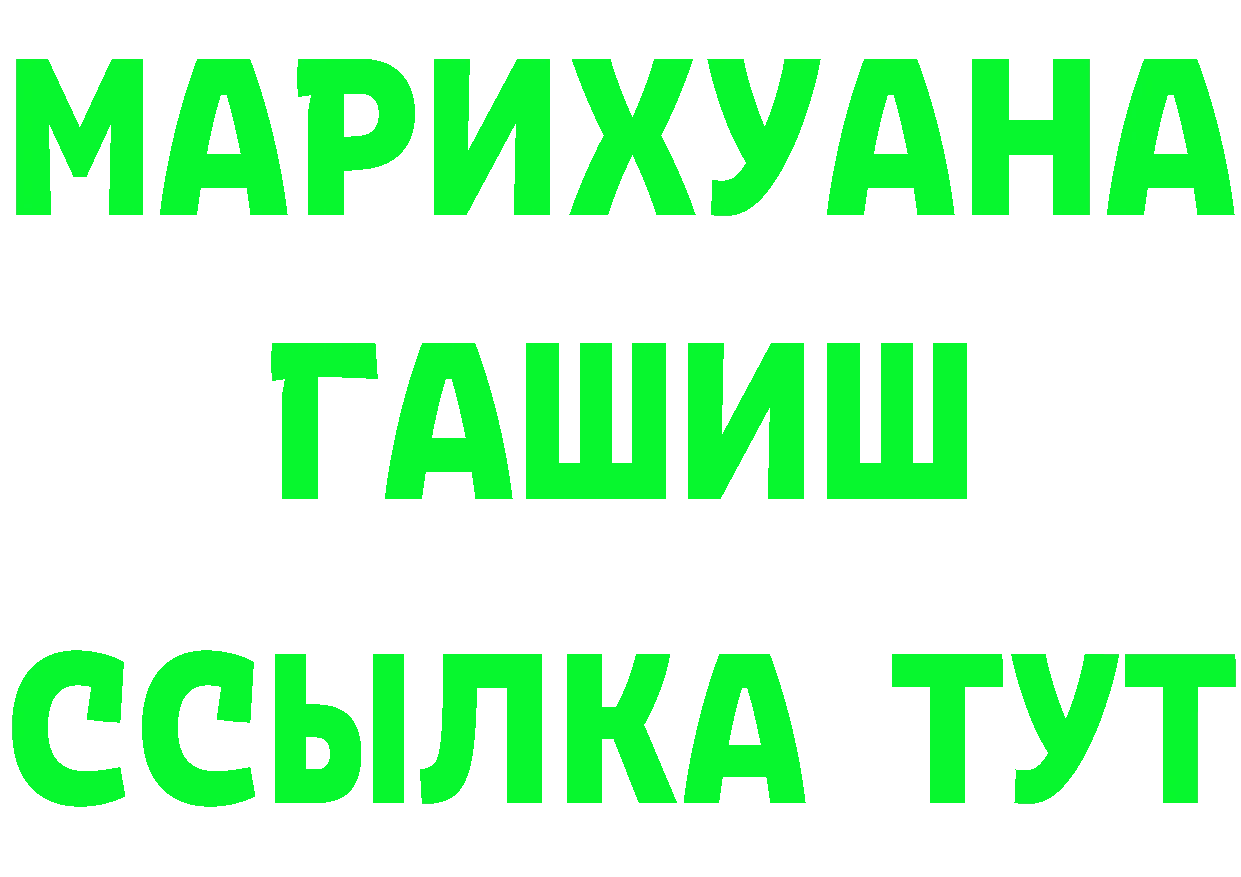 МАРИХУАНА
ГАШИШ
ССЫЛКА ТУТ